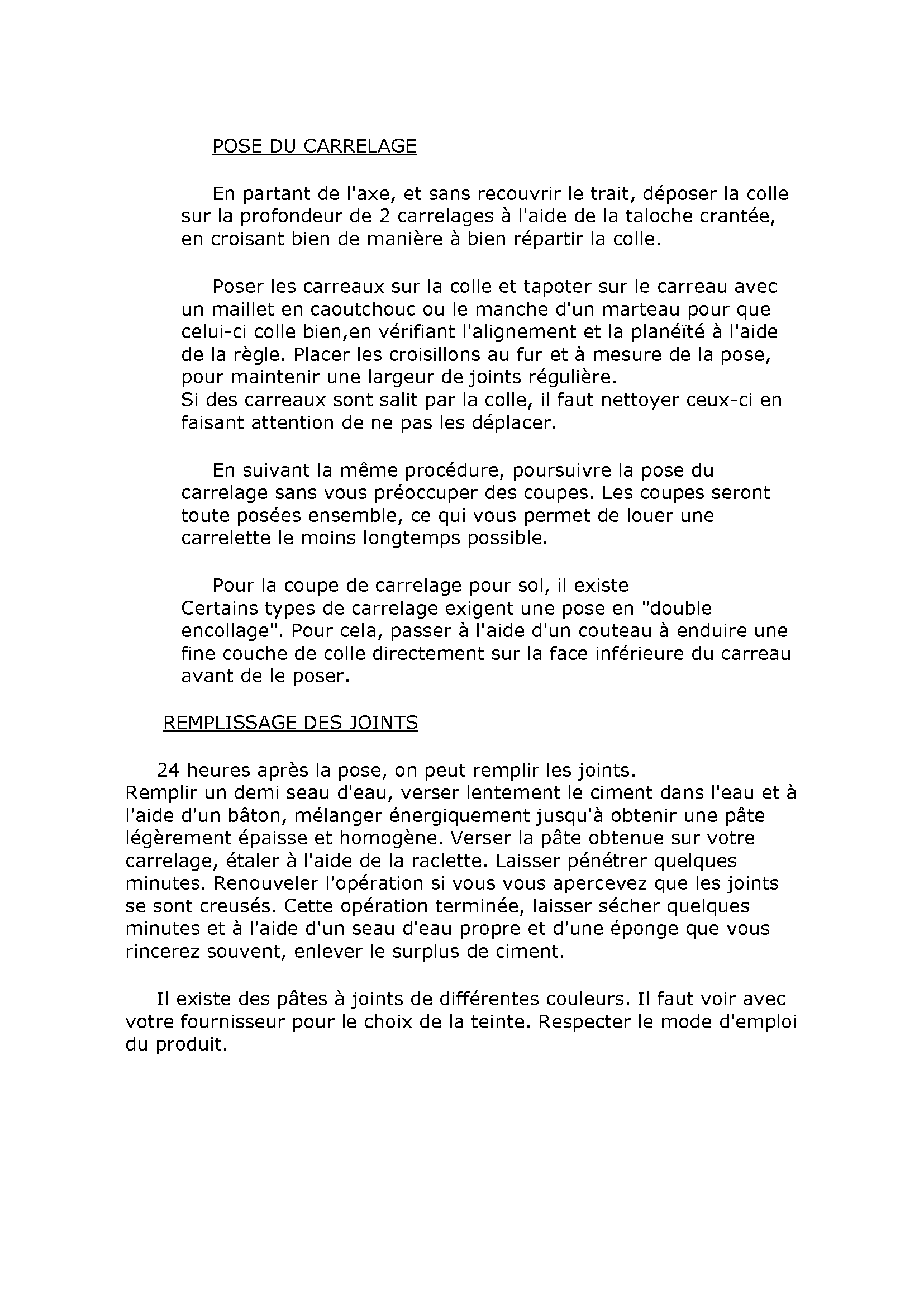 POSE DU CARRELAGE

En partant de l'axe, et sans recouvrir le trait, déposer la colle sur la profondeur de 2 carrelages à l'aide de la taloche crantée, en croisant bien de manière à bien répartir la colle.

Poser les carreaux sur la colle et tapoter sur le carreau avec un maillet en caoutchouc ou le manche d'un marteau pour que celui-ci colle bien,en vérifiant l'alignement et la planéïté à l'aide de la règle. Placer les croisillons au fur et à mesure de la pose, pour maintenir une largeur de joints régulière.
Si des carreaux sont salit par la colle, il faut nettoyer ceux-ci en faisant attention de ne pas les déplacer.

En suivant la même procédure, poursuivre la pose du carrelage sans vous préoccuper des coupes. Les coupes seront toute posées ensemble, ce qui vous permet de louer une carrelette le moins longtemps possible.

Pour la coupe de carrelage pour sol, il existe
Certains types de carrelage exigent une pose en "double encollage". Pour cela, passer à l'aide d'un couteau à enduire une fine couche de colle directement sur la face inférieure du carreau avant de le poser.

REMPLISSAGE DES JOINTS

24 heures après la pose, on peut remplir les joints.
Remplir un demi seau d'eau, verser lentement le ciment dans l'eau et à l'aide d'un bâton, mélanger énergiquement jusqu'à obtenir une pâte légèrement épaisse et homogène. Verser la pâte obtenue sur votre carrelage, étaler à l'aide de la raclette. Laisser pénétrer quelques minutes. Renouveler l'opération si vous vous apercevez que les joints se sont creusés. Cette opération terminée, laisser sécher quelques minutes et à l'aide d'un seau d'eau propre et d'une éponge que vous rincerez souvent, enlever le surplus de ciment.

Il existe des pâtes à joints de différentes couleurs. Il faut voir avec votre fournisseur pour le choix de la teinte. Respecter le mode d'emploi du produit.